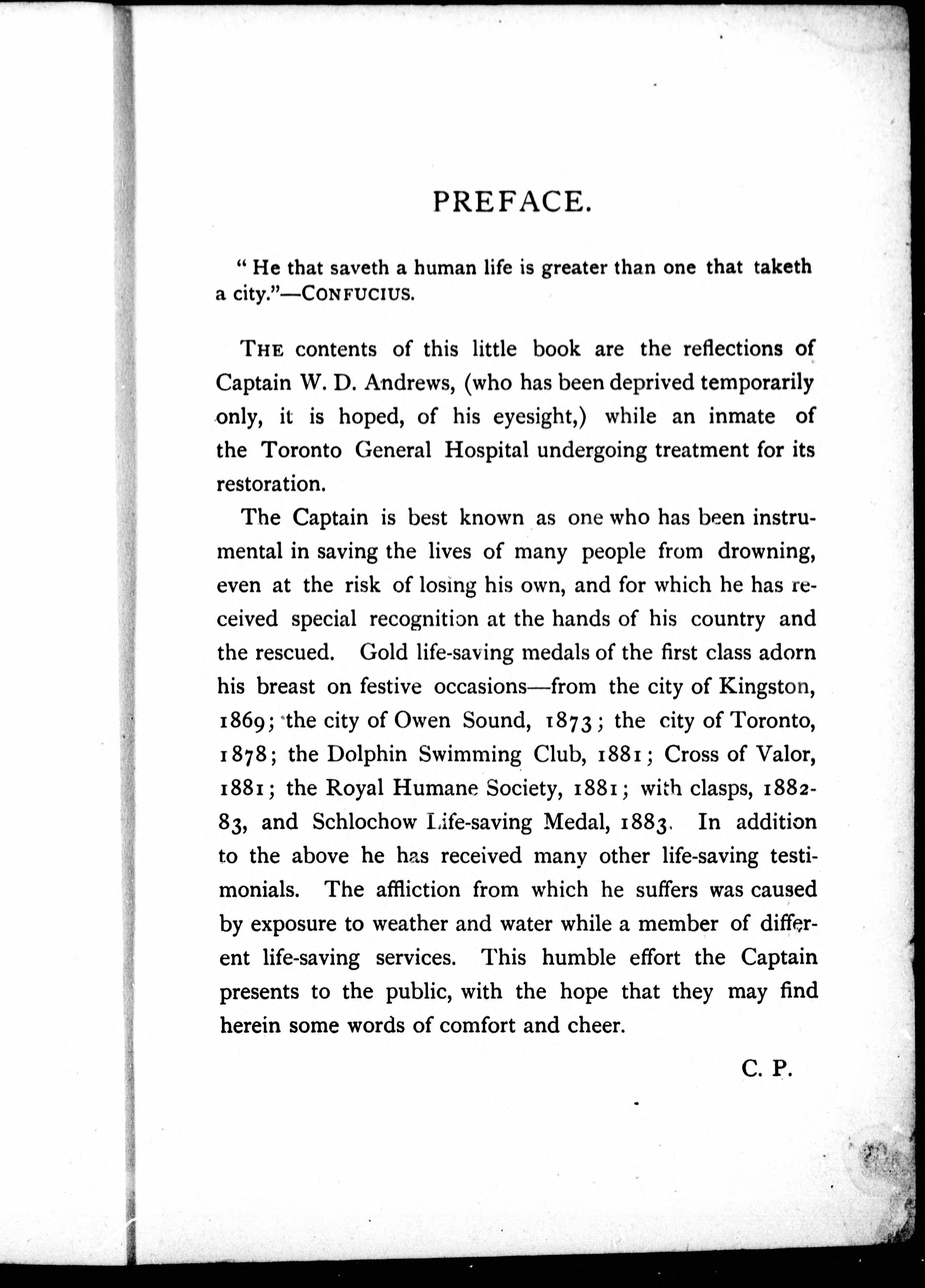 PREFACE.

" He that saveth a human life is greater than one that taketh a city."—CONFUCIUS.

THE contents of this little book are the reflections of Captain W. D. Andrews, (who has been deprived temporarily only, it is hoped, of his eyesight,) while an inmate of the Toronto General Hospital undergoing treatment for its restoration.

The Captain is best known as one who has been instrumental in saving the lives of many people from drowning, even at the risk of losing his own, and for which he has received special recognition at the hands of his country and the rescued. Gold life-saving medals of the first class adorn his breast on festive occasions—from the city of Kingston, 1869; the city of Owen Sound, 1873; the city of Toronto, 1878; the Dolphin Swimming Club, 1881; Cross of Valor, 1881; the Royal Humane Society, 1881; with clasps, 1882-83, and Schlochow Life-saving Medal, 1883. In addition to the above he has received many other life-saving testimonials. The affliction from which he suffers was caused by exposure to weather and water while a member of different life-saving services. This humble effort the Captain presents to the public, with the hope that they may find herein some words of comfort and cheer.

C. P.